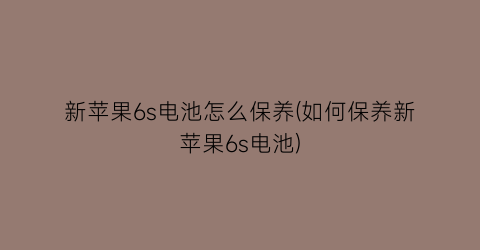 新苹果6s电池怎么保养(如何保养新苹果6s电池)